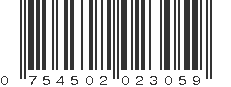 0 754502 023059